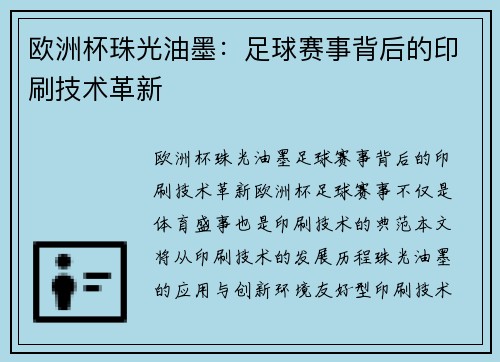 欧洲杯珠光油墨：足球赛事背后的印刷技术革新

欧洲杯珠光油墨足球赛事背后的印刷技术革新欧洲杯足球赛事不仅是体育盛事也是印刷技术的典范本文将从印刷技术的发展历程珠光油墨的应用与创新环境友好型印刷技术